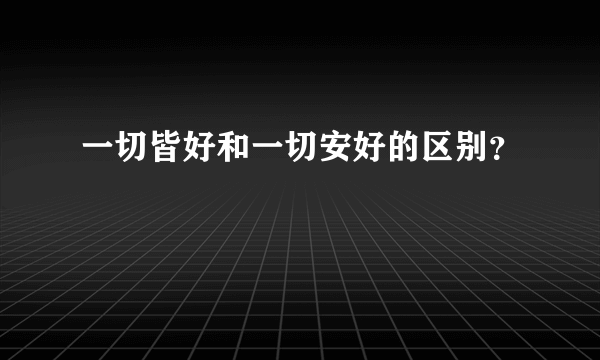 一切皆好和一切安好的区别?